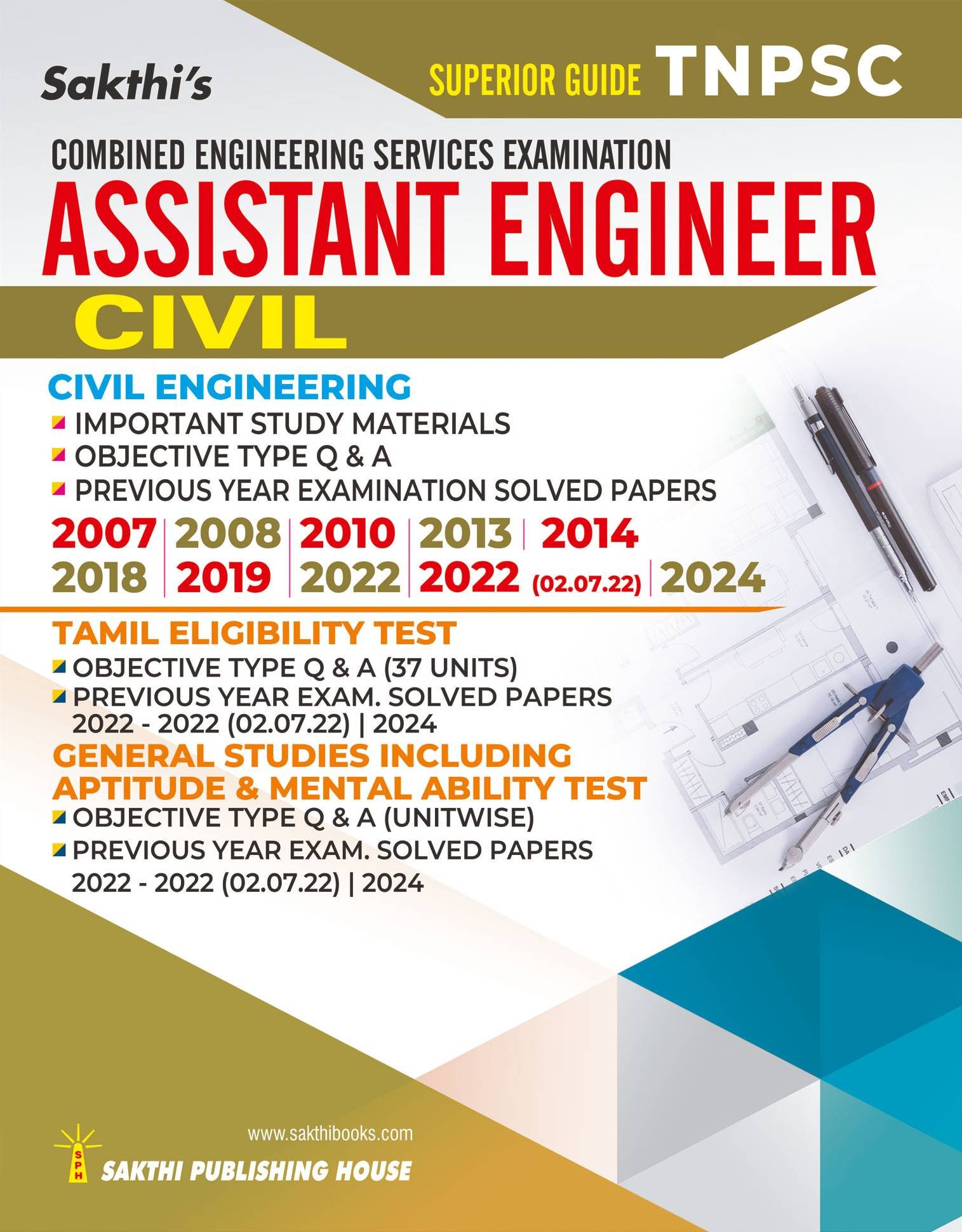 Sakthi's

SUPERIOR GUIDE TNPSC

COMBINED ENGINEERING SERVICES EXAMINATION

ASSISTANT ENGINEER

CIVIL

CIVIL ENGINEERING

IMPORTANT STUDY MATERIALS

OBJECTIVE TYPE Q & A

PREVIOUS YEAR EXAMINATION SOLVED PAPERS

2007 | 2008 | 2010 | 2013 | 2014
2018 | 2019 | 2022 | 2022 (02.07.22) | 2024

TAMIL ELIGIBILITY TEST

OBJECTIVE TYPE Q & A (37 UNITS)

PREVIOUS YEAR EXAM. SOLVED PAPERS 2022 - 2022 (02.07.22) | 2024

GENERAL STUDIES INCLUDING APTITUDE & MENTAL ABILITY TEST

OBJECTIVE TYPE Q & A (UNITWISE)

PREVIOUS YEAR EXAM. SOLVED PAPERS 2022 - 2022 (02.07.22) | 2024

www.sakthibooks.com

SPH

SAKTHI PUBLISHING HOUSE